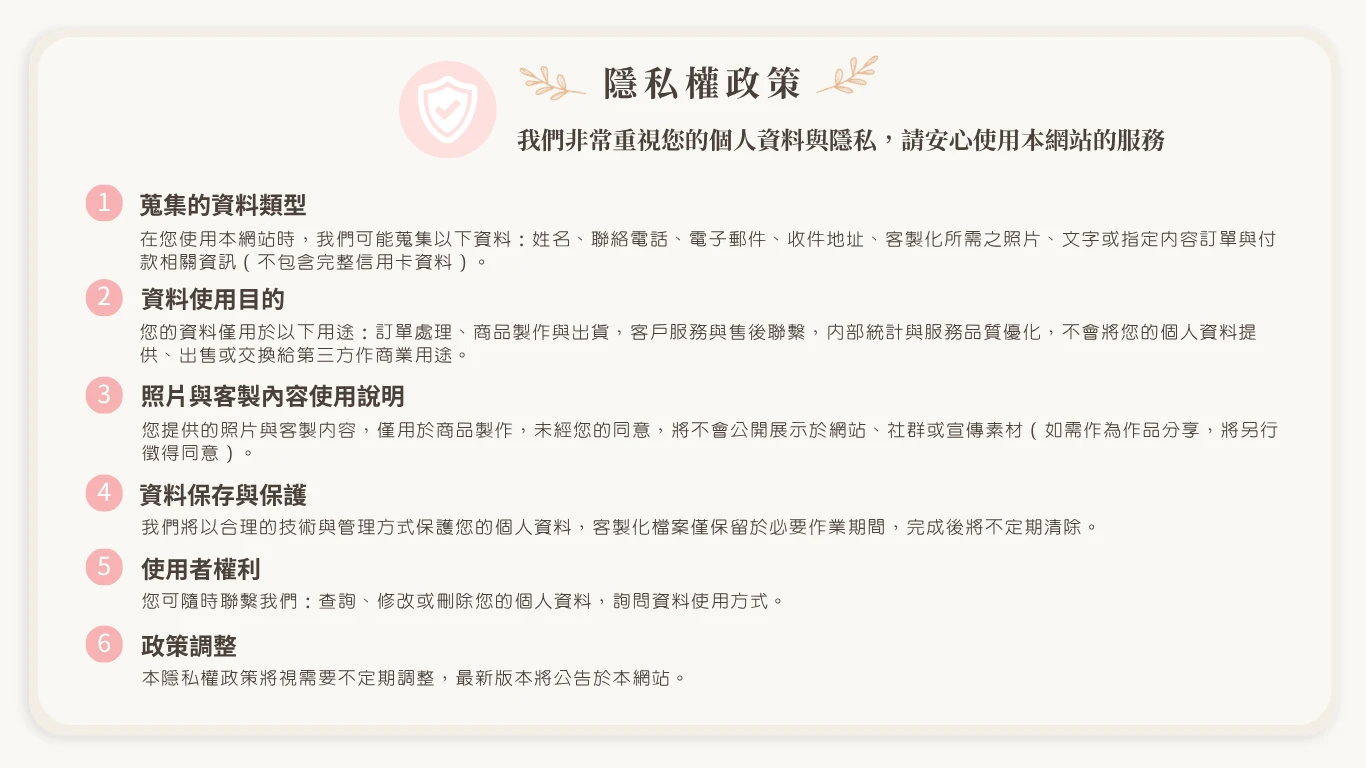 隱私權政策

我們非常重視您的個人資料與隱私，請安心使用本網站的服務

1 蒐集的資料類型

在您使用本網站時，我們可能蒐集以下資料：姓名、聯絡電話、電子郵件、收件地址、客製化所需之照片、文字或指定內容訂單與付款相關資訊（不包含完整信用卡資料）。

2 資料使用目的

您的資料僅用於以下用途：訂單處理、商品製作與出貨，客戶服務與售後聯繫，內部統計與服務品質優化，不會將您的個人資料提供、出售或交換給第三方作商業用途。

3 照片與客製內容使用說明

您提供的照片與客製內容，僅用於商品製作，未經您的同意，將不會公開展示於網站、社群或宣傳素材（如需作為作品分享，將另行徵得同意）。

4 資料保存與保護

我們將以合理的技術與管理方式保護您的個人資料，客製化檔案僅保留於必要作業期間，完成後將不定期清除。

5 使用者權利

您可隨時聯繫我們：查詢、修改或刪除您的個人資料，詢問資料使用方式。

6 政策調整

本隱私權政策將視需要不定期調整，最新版本將公告於本網站。